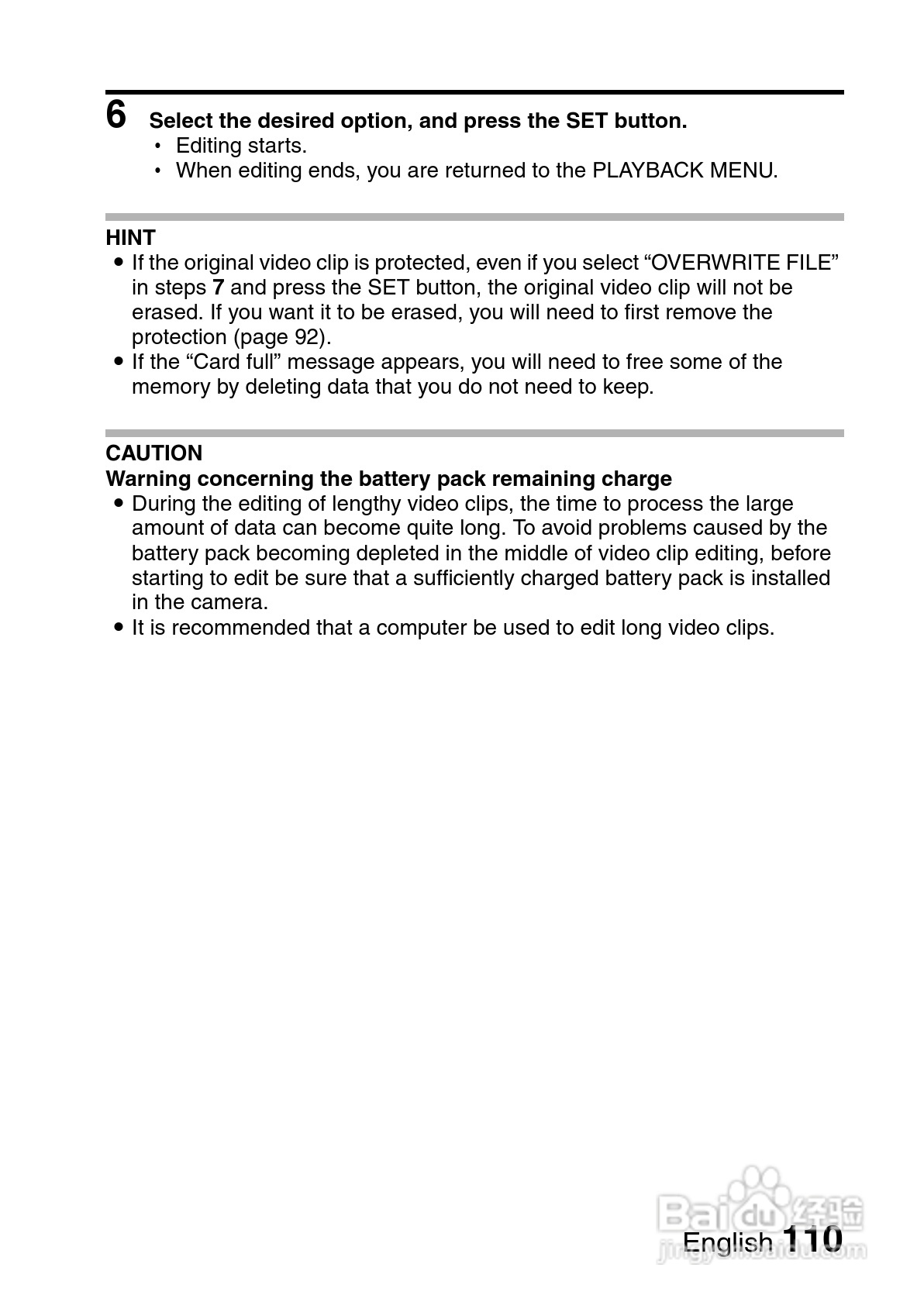 6 Select the desired option, and press the SET button.
• Editing starts.
• When editing ends, you are returned to the PLAYBACK MENU.

HINT
● If the original video clip is protected, even if you select “OVERWRITE FILE” in steps 7 and press the SET button, the original video clip will not be erased. If you want it to be erased, you will need to first remove the protection (page 92).
● If the “Card full” message appears, you will need to free some of the memory by deleting data that you do not need to keep.

CAUTION
Warning concerning the battery pack remaining charge
● During the editing of lengthy video clips, the time to process the large amount of data can become quite long. To avoid problems caused by the battery pack becoming depleted in the middle of video clip editing, before starting to edit be sure that a sufficiently charged battery pack is installed in the camera.
● It is recommended that a computer be used to edit long video clips.

Baidu 经验
jingyan.baidu.com

English 110